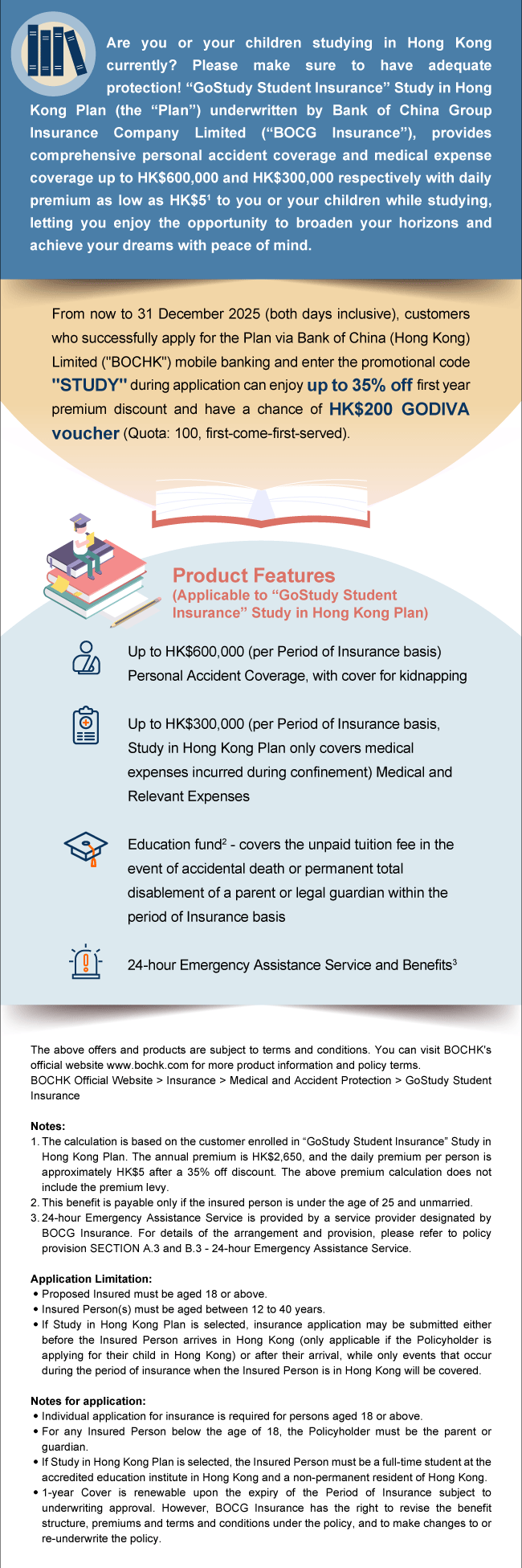 Are you or your children studying in Hong Kong currently? Please make sure to have adequate protection! “GoStudy Student Insurance” Study in Hong Kong Plan (the “Plan”) underwritten by Bank of China Group Insurance Company Limited (“BOCG Insurance”), provides comprehensive personal accident coverage and medical expense coverage up to HK$600,000 and HK$300,000 respectively with daily premium as low as HK$5$^1$ to you or your children while studying, letting you enjoy the opportunity to broaden your horizons and achieve your dreams with peace of mind.

From now to 31 December 2025 (both days inclusive), customers who successfully apply for the Plan via Bank of China (Hong Kong) Limited ("BOCHK") mobile banking and enter the promotional code "STUDY" during application can enjoy up to 35% off first year premium discount and have a chance of HK$200 GODIVA voucher (Quota: 100, first-come-first-served).

Product Features
(Applicable to “GoStudy Student Insurance” Study in Hong Kong Plan)

Up to HK$600,000 (per Period of Insurance basis) Personal Accident Coverage, with cover for kidnapping

Up to HK$300,000 (per Period of Insurance basis, Study in Hong Kong Plan only covers medical expenses incurred during confinement) Medical and Relevant Expenses

Education fund$^2$ - covers the unpaid tuition fee in the event of accidental death or permanent total disablement of a parent or legal guardian within the period of Insurance basis

24-hour Emergency Assistance Service and Benefits$^3$

The above offers and products are subject to terms and conditions. You can visit BOCHK's official website www.bochk.com for more product information and policy terms.
BOCHK Official Website > Insurance > Medical and Accident Protection > GoStudy Student Insurance

Notes:
1. The calculation is based on the customer enrolled in “GoStudy Student Insurance” Study in Hong Kong Plan. The annual premium is HK$2,650, and the daily premium per person is approximately HK$5 after a 35% off discount. The above premium calculation does not include the premium levy.
2. This benefit is payable only if the insured person is under the age of 25 and unmarried.
3. 24-hour Emergency Assistance Service is provided by a service provider designated by BOCG Insurance. For details of the arrangement and provision, please refer to policy provision SECTION A.3 and B.3 - 24-hour Emergency Assistance Service.

Application Limitation:
• Proposed Insured must be aged 18 or above.
• Insured Person(s) must be aged between 12 to 40 years.
• If Study in Hong Kong Plan is selected, insurance application may be submitted either before the Insured Person arrives in Hong Kong (only applicable if the Policyholder is applying for their child in Hong Kong) or after their arrival, while only events that occur during the period of insurance when the Insured Person is in Hong Kong will be covered.

Notes for application:
• Individual application for insurance is required for persons aged 18 or above.
• For any Insured Person below the age of 18, the Policyholder must be the parent or guardian.
• If Study in Hong Kong Plan is selected, the Insured Person must be a full-time student at the accredited education institute in Hong Kong and a non-permanent resident of Hong Kong.
• 1-year Cover is renewable upon the expiry of the Period of Insurance subject to underwriting approval. However, BOCG Insurance has the right to revise the benefit structure, premiums and terms and conditions under the policy, and to make changes to or re-underwrite the policy.